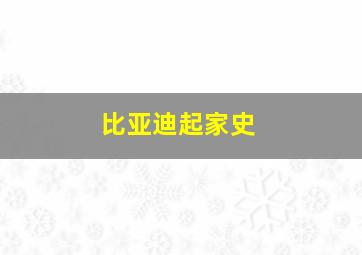 比亚迪起家史